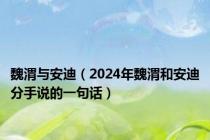 魏渭与安迪（2024年魏渭和安迪分手说的一句话）